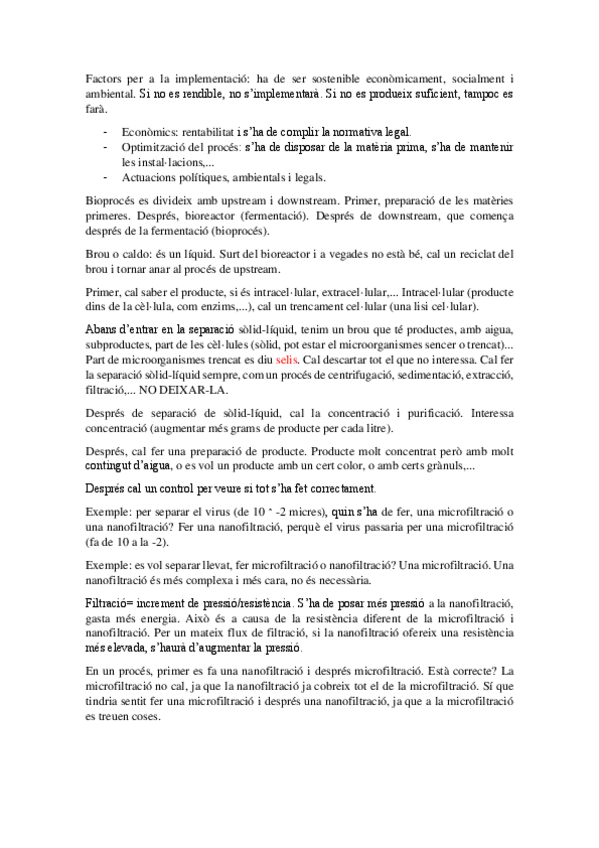 Factors per a la implementació: ha de ser sostenible econòmicament, socialment i ambiental. Si no es rendible, no s'implementarà. Si no es produeix suficient, tampoc es farà.

- Econòmics: rentabilitat i s'ha de complir la normativa legal.
- Optimització del procés: s'ha de disposar de la matèria prima, s'ha de mantenir les instal·lacions,...
- Actuacions polítiques, ambientals i legals.

Bioprocés es divideix amb upstream i downstream. Primer, preparació de les matèries primeres. Després, bioreactor (fermentació). Després de downstream, que comença després de la fermentació (bioprocés).

Brou o caldo: és un líquid. Surt del bioreactor i a vegades no està bé, cal un reciclat del brou i tornar anar al procés de upstream.

Primer, cal saber el producte, si és intracel·lular, extracel·lular,... Intracel·lular (producte dins de la cèl·lula, com enzims,...), cal un trencament cel·lular (una lisi cel·lular).

Abans d'entrar en la separació sòlid-líquid, tenim un brou que té productes, amb aigua, subproductes, part de les cèl·lules (sòlid, pot estar el microorganismes sencer o trencat)... Part de microorganismes trencat es diu selis. Cal descartar tot el que no interessa. Cal fer la separació sòlid-líquid sempre, com un procés de centrifugació, sedimentació, extracció, filtració,... NO DEIXAR-LA.

Després de separació de sòlid-líquid, cal la concentració i purificació. Interessa concentració (augmentar més grams de producte per cada litre).

Després, cal fer una preparació de producte. Producte molt concentrat però amb molt contingut d'aigua, o es vol un producte amb un cert color, o amb certs grànuls,...

Després cal un control per veure si tot s'ha fet correctament.

Exemple: per separar el virus (de 10 ^ -2 micres), quin s'ha de fer, una microfiltració o una nanofiltració? Fer una nanofiltració, perquè el virus passaria per una microfiltració (fa de 10 a la -2).

Exemple: es vol separar llevat, fer microfiltració o nanofiltració? Una microfiltració. Una nanofiltració és més complexa i més cara, no és necessària.

Filtració= increment de pressió/resistència. S'ha de posar més pressió a la nanofiltració, gasta més energia. Això és a causa de la resistència diferent de la microfiltració i nanofiltració. Per un mateix flux de filtració, si la nanofiltració ofereix una resistència més elevada, s'haurà d'augmentar la pressió.

En un procés, primer es fa una nanofiltració i després microfiltració. Està correcte? La microfiltració no cal, ja que la nanofiltració ja cobreix tot el de la microfiltració. Sí que tindria sentit fer una microfiltració i després una nanofiltració, ja que a la microfiltració es treuen coses.